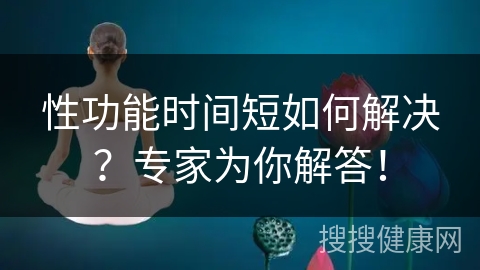 性功能时间短如何解决？专家为你解答！

搜搜健康网